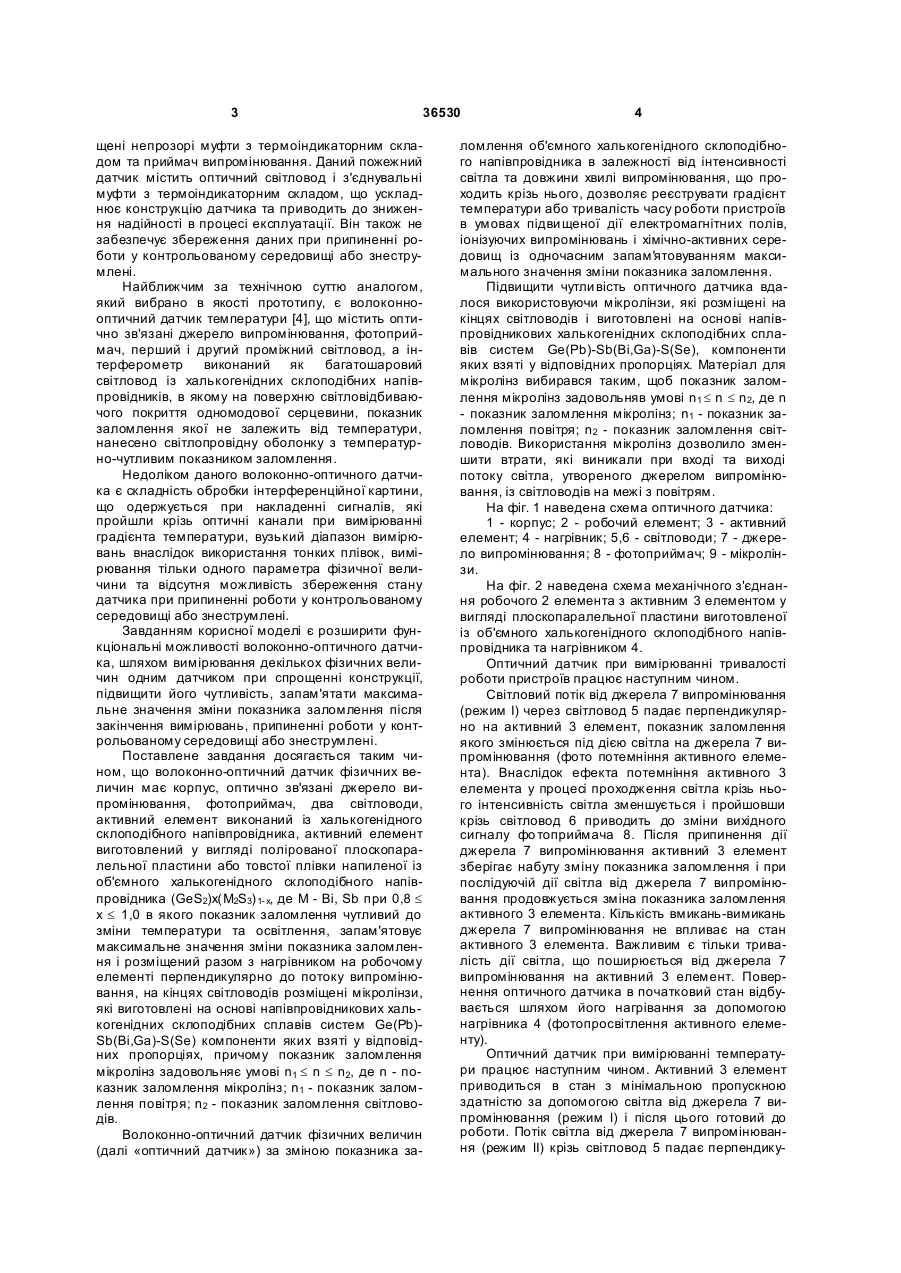 3

36530

4

щені непрозорі муфти з термоіндикаторним складом та приймач випромінювання. Даний пожежний датчик містить оптичний світловод і з'єднувальні муфти з термоіндикаторним складом, що ускладнює конструкцію датчика та приводить до зниження надійності в процесі експлуатації. Він також не забезпечує збереження даних при припиненні роботи у контрольованому середовищі або знеструмлені.

Найближчим за технічною суттю аналогом, який вибрано в якості прототипу, є волоконно-оптичний датчик температури [4], що містить оптично зв'язані джерело випромінювання, фотоприймач, перший і другий проміжний світловод, а інтерферометр виконаний як багатошаровий світловод із халькогенідних склоподібних напівпровідників, в якому на поверхню світловідбиваючого покриття одномодової серцевини, показник заломлення якої не залежить від температури, нанесено світлопровідну оболонку з температурно-чутливим показником заломлення.

Недоліком даного волоконно-оптичного датчика є складність обробки інтерференційної картини, що одержується при накладенні сигналів, які пройшли крізь оптичні канали при вимірюванні градієнта температури, вузький діапазон вимірювань внаслідок використання тонких плівок, вимірювання тільки одного параметра фізичної величини та відсутня можливість збереження стану датчика при припиненні роботи у контрольованому середовищі або знеструмлені.

Завданням корисної моделі є розширити функціональні можливості волоконно-оптичного датчика, шляхом вимірювання декількох фізичних величин одним датчиком при спрощенні конструкції, підвищити його чутливість, запам'ятати максимальне значення зміни показника заломлення після закінчення вимірювань, припиненні роботи у контрольованому середовищі або знеструмлені.

Поставлене завдання досягається таким чином, що волоконно-оптичний датчик фізичних величин має корпус, оптично зв'язані джерело випромінювання, фотоприймач, два світловоди, активний елемент виконаний із халькогенідного склоподібного напівпровідника, активний елемент виготовлений у вигляді полірованої плоскопаралельної пластини або товстої плівки напиленої із об'ємного халькогенідного склоподібного напівпровідника $(GeS_2)x(M_2S_3)_{1-x}$, де M - Bi, Sb при $0,8 \leq x \leq 1,0$ в якого показник заломлення чутливий до зміни температури та освітлення, запам'ятовує максимальне значення зміни показника заломлення і розміщений разом з нагрівником на робочому елементі перпендикулярно до потоку випромінювання, на кінцях світловодів розміщені мікролінзи, які виготовлені на основі напівпровідникових халькогенідних склоподібних сплавів систем Ge(Pb)-Sb(Bi,Ga)-S(Se) компоненти яких взяті у відповідних пропорціях, причому показник заломлення мікролінз задовольняє умові $n_1 \leq n \leq n_2$, де n - показник заломлення мікролінз; $n_1$ - показник заломлення повітря; $n_2$ - показник заломлення світловодів.

Волоконно-оптичний датчик фізичних величин (далі «оптичний датчик») за зміною показника заломлення об'ємного халькогенідного склоподібного напівпровідника в залежності від інтенсивності світла та довжини хвилі випромінювання, що проходить крізь нього, дозволяє реєструвати градієнт температури або тривалість часу роботи пристроїв в умовах підвищеної дії електромагнітних полів, іонізуючих випромінювань і хімічно-активних середовищ із одночасним запам'ятовуванням максимального значення зміни показника заломлення.

Підвищити чутливість оптичного датчика вдалося використовуючи мікролінзи, які розміщені на кінцях світловодів і виготовлені на основі напівпровідникових халькогенідних склоподібних сплавів систем Ge(Pb)-Sb(Bi,Ga)-S(Se), компоненти яких взяті у відповідних пропорціях. Матеріал для мікролінз вибирався таким, щоб показник заломлення мікролінз задовольняв умові $n_1 \leq n \leq n_2$, де n - показник заломлення мікролінз; $n_1$ - показник заломлення повітря; $n_2$ - показник заломлення світловодів. Використання мікролінз дозволило зменшити втрати, які виникали при вході та виході потоку світла, утвореного джерелом випромінювання, із світловодів на межі з повітрям.

На фіг. 1 наведена схема оптичного датчика:

1 - корпус; 2 - робочий елемент; 3 - активний елемент; 4 - нагрівник; 5,6 - світловоди; 7 - джерело випромінювання; 8 - фотоприймач; 9 - мікролінзи.

На фіг. 2 наведена схема механічного з'єднання робочого 2 елемента з активним 3 елементом у вигляді плоскопаралельної пластини виготовленої із об'ємного халькогенідного склоподібного напівпровідника та нагрівником 4.

Оптичний датчик при вимірюванні тривалості роботи пристроїв працює наступним чином.

Світловий потік від джерела 7 випромінювання (режим I) через світловод 5 падає перпендикулярно на активний 3 елемент, показник заломлення якого змінюється під дією світла на джерела 7 випромінювання (фото потемніння активного елемента). Внаслідок ефекта потемніння активного 3 елемента у процесі проходження світла крізь нього інтенсивність світла зменшується і пройшовши крізь світловод 6 приводить до зміни вихідного сигналу фотоприймача 8. Після припинення дії джерела 7 випромінювання активний 3 елемент зберігає набуту зміну показника заломлення і при послідуючій дії світла від джерела 7 випромінювання продовжується зміна показника заломлення активного 3 елемента. Кількість вмикань-вимикань джерела 7 випромінювання не впливає на стан активного 3 елемента. Важливим є тільки тривалість дії світла, що поширюється від джерела 7 випромінювання на активний 3 елемент. Повернення оптичного датчика в початковий стан відбувається шляхом його нагрівання за допомогою нагрівника 4 (фотопросвітлення активного елементу).

Оптичний датчик при вимірюванні температури працює наступним чином. Активний 3 елемент приводиться в стан з мінімальною пропускною здатністю за допомогою світла від джерела 7 випромінювання (режим I) і після цього готовий до роботи. Потік світла від джерела 7 випромінювання (режим II) крізь світловод 5 падає перпендику-